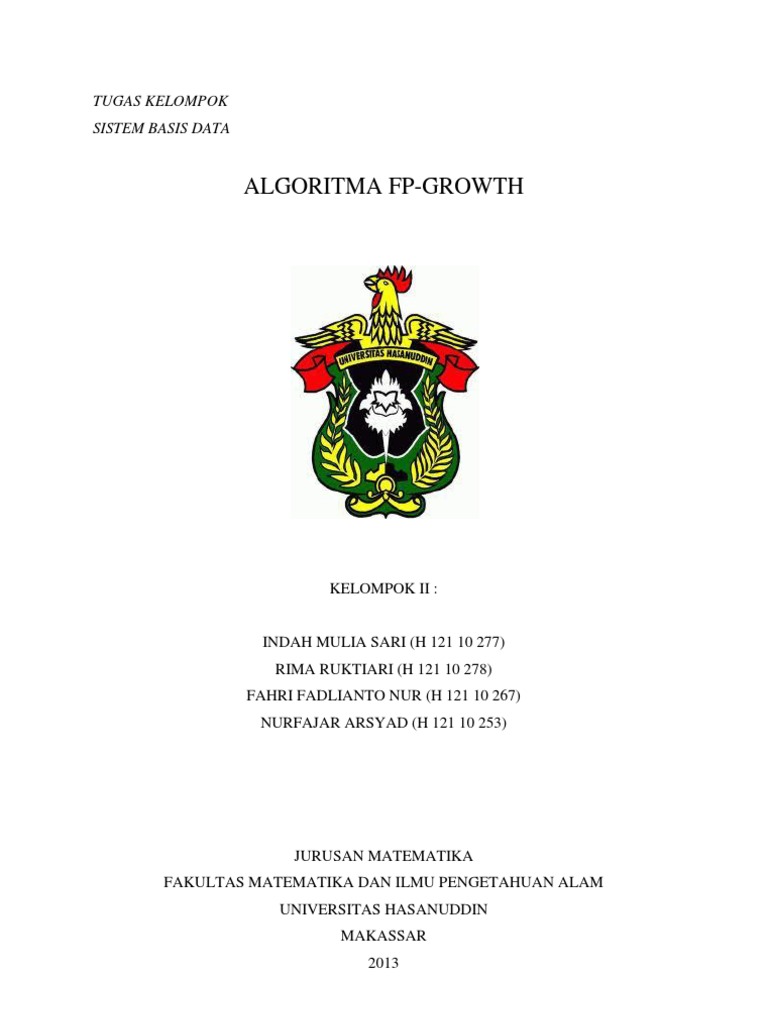 TUGAS KELOMPOK
SISTEM BASIS DATA

ALGORITMA FP-GROWTH

UNIVERSITAS HASANUDDIN

KELOMPOK II :

INDAH MULIA SARI (H 121 10 277)
RIMA RUKTIARI (H 121 10 278)
FAHRI FADLIANTO NUR (H 121 10 267)
NURFAJAR ARSYAD (H 121 10 253)

JURUSAN MATEMATIKA
FAKULTAS MATEMATIKA DAN ILMU PENGETAHUAN ALAM
UNIVERSITAS HASANUDDIN
MAKASSAR
2013